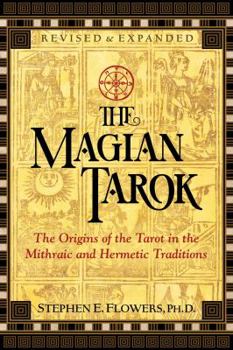 REVISED & EXPANDED

THE MAGIAN TAROK

The Origins of the Tarot in the Mithraic and Hermetic Traditions

STEPHEN E. FLOWERS, PH.D.